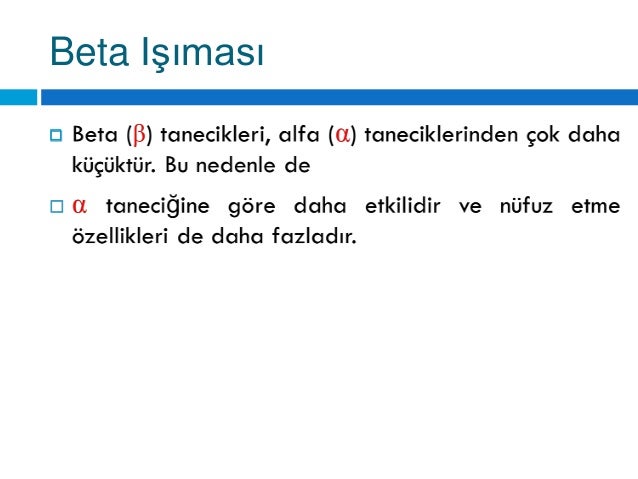 Beta Işıması

Beta (β) tanecikleri, alfa (α) taneciklerinden çok daha küçüktür. Bu nedenle de

α taneciğine göre daha etkilidir ve nüfuz etme özellikleri de daha fazladır.